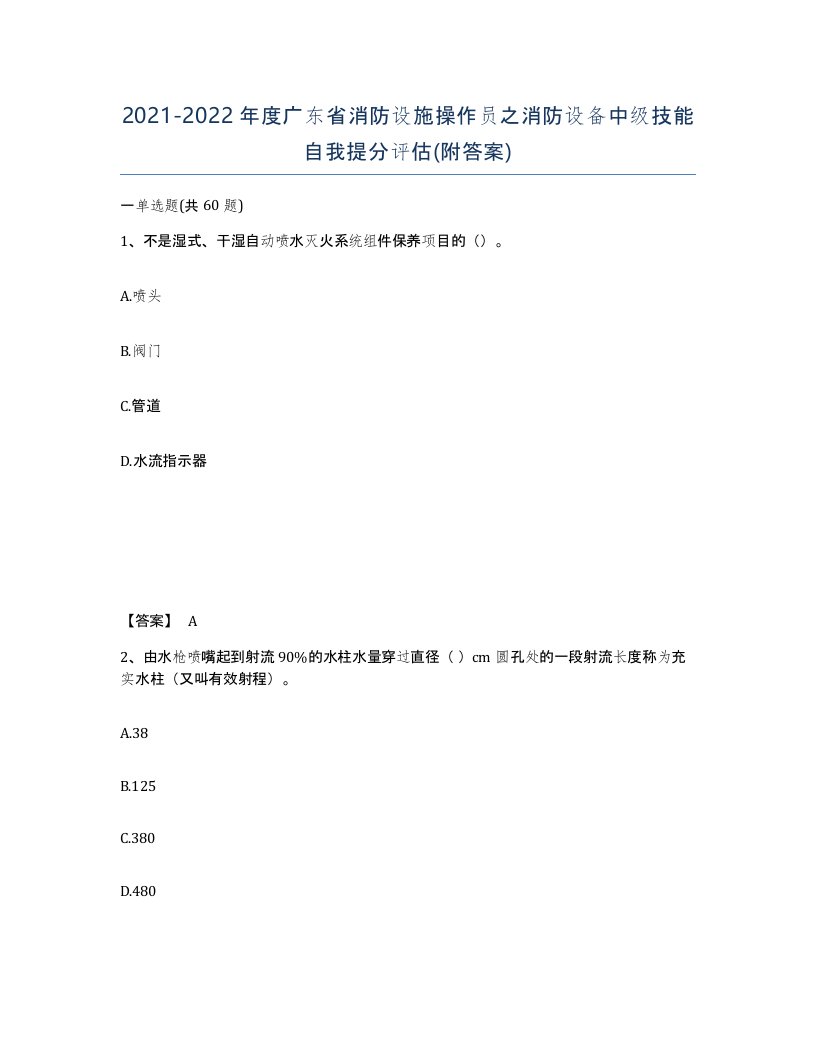 2021-2022年度广东省消防设施操作员之消防设备中级技能自我提分评估(附答案)

一单选题(共60题)

1、不是湿式、干湿自动喷水灭火系统组件保养项目的（）。

A.喷头

B.阀门

C.管道

D.水流指示器

【答案】 A

2、由水枪喷嘴起到射流90%的水柱水量穿过直径（ ）cm圆孔处的一段射流长度称为充实水柱（又叫有效射程）。

A.38

B.125

C.380

D.480